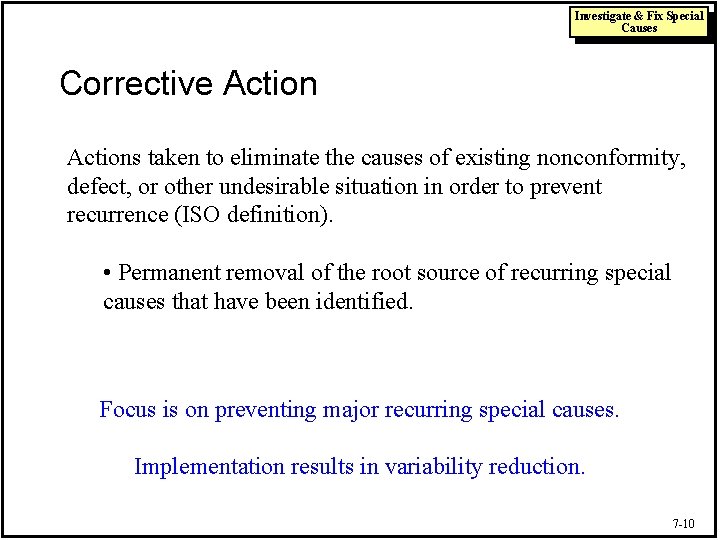 Investigate & Fix Special Causes

Corrective Action

Actions taken to eliminate the causes of existing nonconformity, defect, or other undesirable situation in order to prevent recurrence (ISO definition).

• Permanent removal of the root source of recurring special causes that have been identified.

Focus is on preventing major recurring special causes.

Implementation results in variability reduction.

7-10